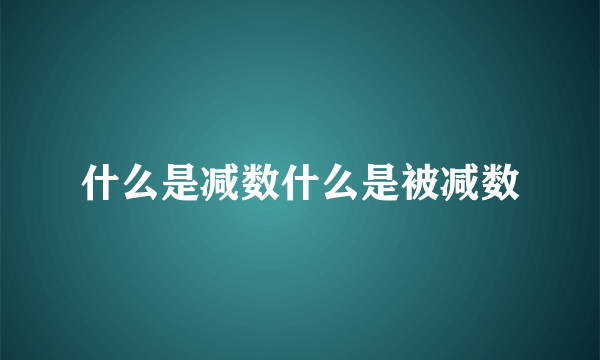 什么是减数什么是被减数